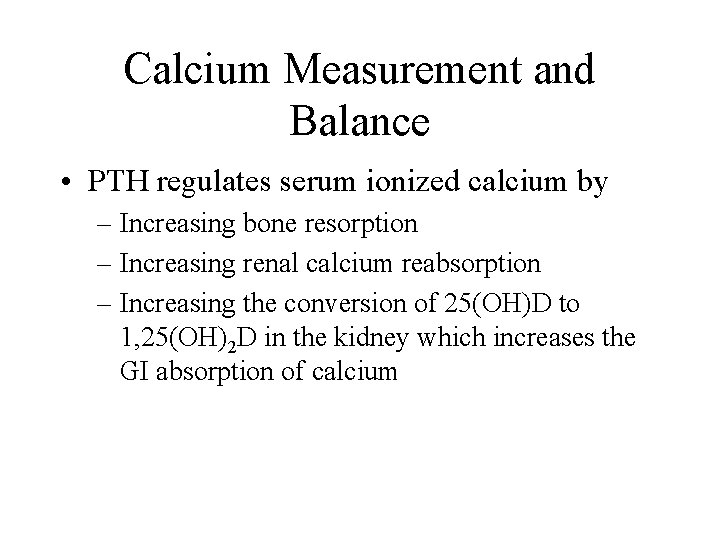 Calcium Measurement and Balance

• PTH regulates serum ionized calcium by
– Increasing bone resorption
– Increasing renal calcium reabsorption
– Increasing the conversion of 25(OH)D to $1,25(OH)_2D$ in the kidney which increases the GI absorption of calcium